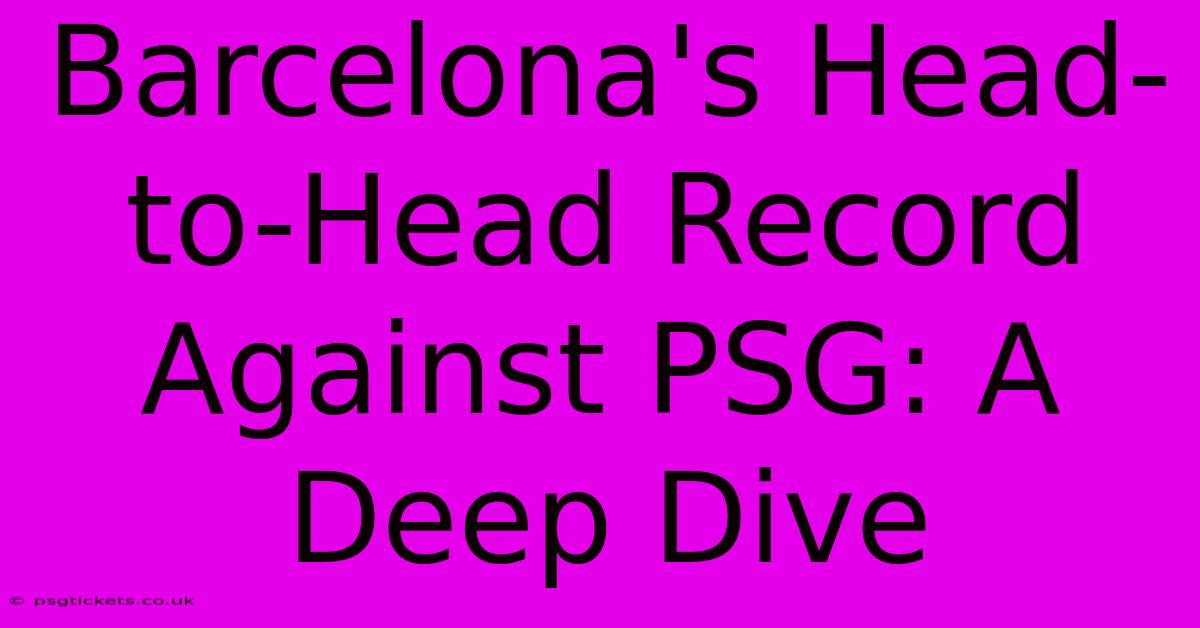 Barcelona's Head-to-Head Record Against PSG: A Deep Dive

© psgtickets.co.uk